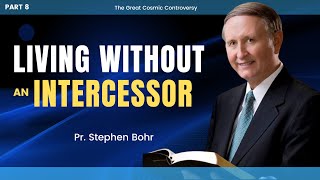 PART 8

The Great Cosmic Controversy

LIVING WITHOUT AN INTERCESSOR

Pr. Stephen Bohr